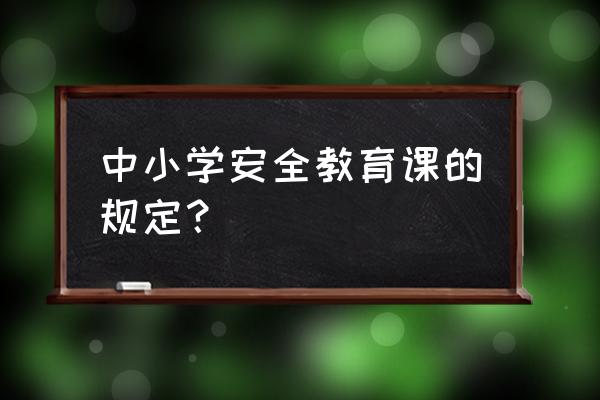 中小学安全教育课的规定？